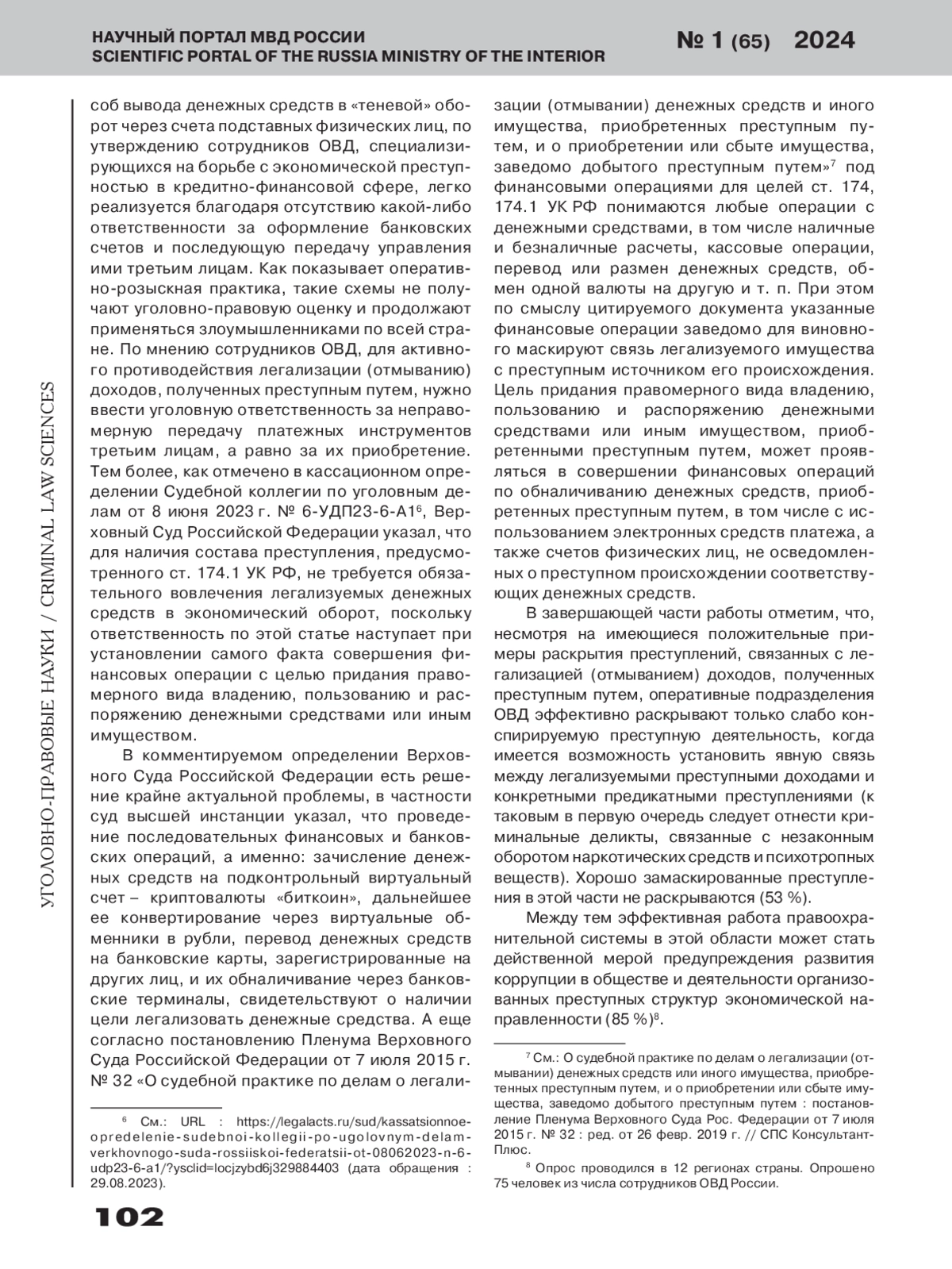 НАУЧНЫЙ ПОРТАЛ МВД РОССИИ
SCIENTIFIC PORTAL OF THE RUSSIA MINISTRY OF THE INTERIOR
№ 1 (65) 2024

УГОЛОВНО-ПРАВОВЫЕ НАУКИ / CRIMINAL LAW SCIENCES

соб вывода денежных средств в «теневой» оборот через счета подставных физических лиц, по утверждению сотрудников ОВД, специализирующихся на борьбе с экономической преступностью в кредитно-финансовой сфере, легко реализуется благодаря отсутствию какой-либо ответственности за оформление банковских счетов и последующую передачу управления ими третьим лицам. Как показывает оперативно-розыскная практика, такие схемы не получают уголовно-правовую оценку и продолжают применяться злоумышленниками по всей стране. По мнению сотрудников ОВД, для активного противодействия легализации (отмыванию) доходов, полученных преступным путем, нужно ввести уголовную ответственность за неправомерную передачу платежных инструментов третьим лицам, а равно за их приобретение. Тем более, как отмечено в кассационном определении Судебной коллегии по уголовным делам от 8 июня 2023 г. № 6-УДП23-6-А1$^6$, Верховный Суд Российской Федерации указал, что для наличия состава преступления, предусмотренного ст. 174.1 УК РФ, не требуется обязательного вовлечения легализуемых денежных средств в экономический оборот, поскольку ответственность по этой статье наступает при установлении самого факта совершения финансовых операции с целью придания правомерного вида владению, пользованию и распоряжению денежными средствами или иным имуществом.

В комментируемом определении Верховного Суда Российской Федерации есть решение крайне актуальной проблемы, в частности суд высшей инстанции указал, что проведение последовательных финансовых и банковских операций, а именно: зачисление денежных средств на подконтрольный виртуальный счет – криптовалюты «биткоин», дальнейшее ее конвертирование через виртуальные обменники в рубли, перевод денежных средств на банковские карты, зарегистрированные на других лиц, и их обналичивание через банковские терминалы, свидетельствуют о наличии цели легализовать денежные средства. А еще согласно постановлению Пленума Верховного Суда Российской Федерации от 7 июля 2015 г. № 32 «О судебной практике по делам о легализации (отмывании) денежных средств и иного имущества, приобретенных преступным путем, и о приобретении или сбыте имущества, заведомо добытого преступным путем»$^7$ под финансовыми операциями для целей ст. 174, 174.1 УК РФ понимаются любые операции с денежными средствами, в том числе наличные и безналичные расчеты, кассовые операции, перевод или размен денежных средств, обмен одной валюты на другую и т. п. При этом по смыслу цитируемого документа указанные финансовые операции заведомо для виновного маскируют связь легализуемого имущества с преступным источником его происхождения. Цель придания правомерного вида владению, пользованию и распоряжению денежными средствами или иным имуществом, приобретенными преступным путем, может проявляться в совершении финансовых операций по обналичиванию денежных средств, приобретенных преступным путем, в том числе с использованием электронных средств платежа, а также счетов физических лиц, не осведомленных о преступном происхождении соответствующих денежных средств.

В завершающей части работы отметим, что, несмотря на имеющиеся положительные примеры раскрытия преступлений, связанных с легализацией (отмыванием) доходов, полученных преступным путем, оперативные подразделения ОВД эффективно раскрывают только слабо конспирируемую преступную деятельность, когда имеется возможность установить явную связь между легализуемыми преступными доходами и конкретными предикатными преступлениями (к таковым в первую очередь следует отнести криминальные деликты, связанные с незаконным оборотом наркотических средств и психотропных веществ). Хорошо замаскированные преступления в этой части не раскрываются (53 %).

Между тем эффективная работа правоохранительной системы в этой области может стать действенной мерой предупреждения развития коррупции в обществе и деятельности организованных преступных структур экономической направленности (85 %)$^8$.

$^6$ См.: URL : https://legalacts.ru/sud/kassatsionnoe-opredelenie-sudebnoi-kollegii-po-ugolovnym-delam-verkhovnogo-suda-rossiiskoi-federatsii-ot-08062023-n-6-udp23-6-a1/?ysclid=locjzybd6j329884403 (дата обращения : 29.08.2023).

$^7$ См.: О судебной практике по делам о легализации (отмывании) денежных средств или иного имущества, приобретенных преступным путем, и о приобретении или сбыте имущества, заведомо добытого преступным путем : постановление Пленума Верховного Суда Рос. Федерации от 7 июля 2015 г. № 32 : ред. от 26 февр. 2019 г. // СПС КонсультантПлюс.

$^8$ Опрос проводился в 12 регионах страны. Опрошено 75 человек из числа сотрудников ОВД России.

102